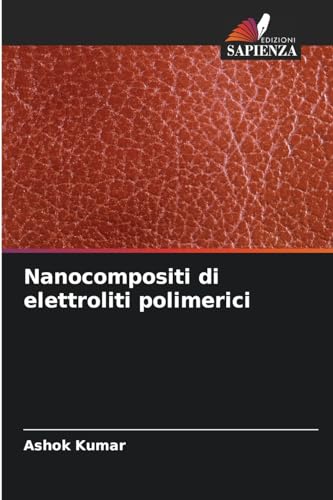 EDIZIONI
SAPIENZA

Nanocompositi di elettroliti polimerici

Ashok Kumar